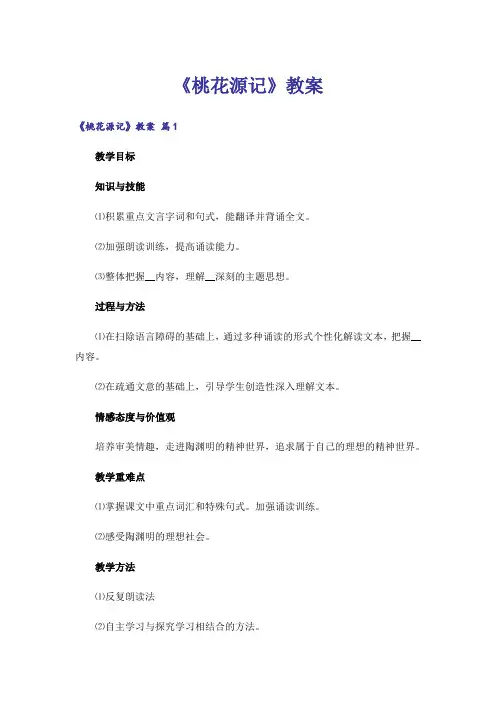 《桃花源记》教案

《桃花源记》教案 篇1

教学目标

知识与技能

⑴积累重点文言字词和句式，能翻译并背诵全文。

⑵加强朗读训练，提高诵读能力。

⑶整体把握__内容，理解__深刻的主题思想。

过程与方法

⑴在扫除语言障碍的基础上，通过多种诵读的形式个性化解读文本，把握__内容。

⑵在疏通文意的基础上，引导学生创造性深入理解文本。

情感态度与价值观

培养审美情趣，走进陶渊明的精神世界，追求属于自己的理想的精神世界。

教学重难点

⑴掌握课文中重点词汇和特殊句式。加强诵读训练。

⑵感受陶渊明的理想社会。

教学方法

⑴反复朗读法

⑵自主学习与探究学习相结合的方法。